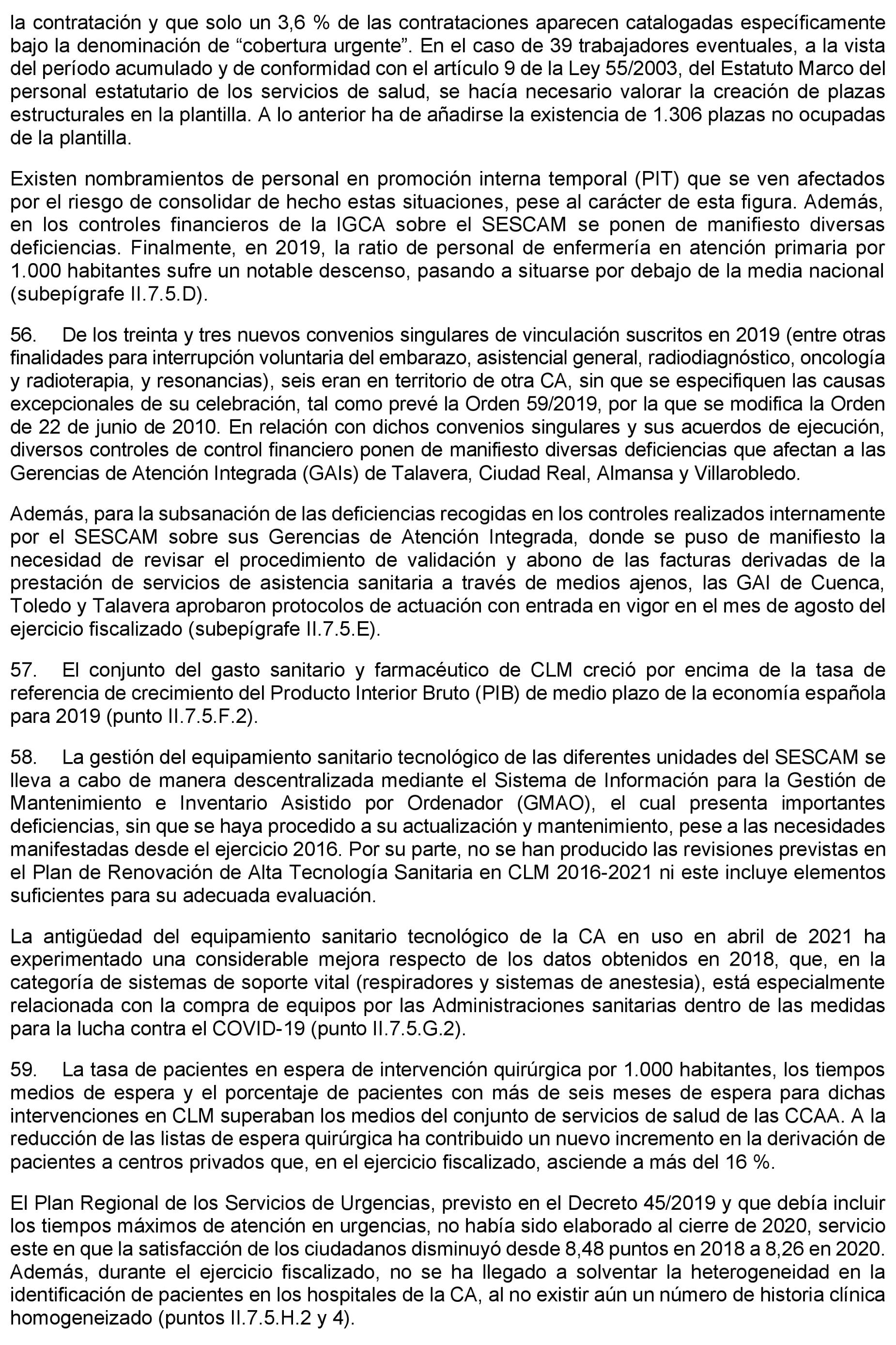 la contratación y que solo un 3,6 % de las contrataciones aparecen catalogadas específicamente bajo la denominación de “cobertura urgente”. En el caso de 39 trabajadores eventuales, a la vista del período acumulado y de conformidad con el artículo 9 de la Ley 55/2003, del Estatuto Marco del personal estatutario de los servicios de salud, se hacía necesario valorar la creación de plazas estructurales en la plantilla. A lo anterior ha de añadirse la existencia de 1.306 plazas no ocupadas de la plantilla.

Existen nombramientos de personal en promoción interna temporal (PIT) que se ven afectados por el riesgo de consolidar de hecho estas situaciones, pese al carácter de esta figura. Además, en los controles financieros de la IGCA sobre el SESCAM se ponen de manifiesto diversas deficiencias. Finalmente, en 2019, la ratio de personal de enfermería en atención primaria por 1.000 habitantes sufre un notable descenso, pasando a situarse por debajo de la media nacional (subepígrafe II.7.5.D).

56. De los treinta y tres nuevos convenios singulares de vinculación suscritos en 2019 (entre otras finalidades para interrupción voluntaria del embarazo, asistencial general, radiodiagnóstico, oncología y radioterapia, y resonancias), seis eran en territorio de otra CA, sin que se especifiquen las causas excepcionales de su celebración, tal como prevé la Orden 59/2019, por la que se modifica la Orden de 22 de junio de 2010. En relación con dichos convenios singulares y sus acuerdos de ejecución, diversos controles de control financiero ponen de manifiesto diversas deficiencias que afectan a las Gerencias de Atención Integrada (GAIs) de Talavera, Ciudad Real, Almansa y Villarobledo.

Además, para la subsanación de las deficiencias recogidas en los controles realizados internamente por el SESCAM sobre sus Gerencias de Atención Integrada, donde se puso de manifiesto la necesidad de revisar el procedimiento de validación y abono de las facturas derivadas de la prestación de servicios de asistencia sanitaria a través de medios ajenos, las GAI de Cuenca, Toledo y Talavera aprobaron protocolos de actuación con entrada en vigor en el mes de agosto del ejercicio fiscalizado (subepígrafe II.7.5.E).

57. El conjunto del gasto sanitario y farmacéutico de CLM creció por encima de la tasa de referencia de crecimiento del Producto Interior Bruto (PIB) de medio plazo de la economía española para 2019 (punto II.7.5.F.2).

58. La gestión del equipamiento sanitario tecnológico de las diferentes unidades del SESCAM se lleva a cabo de manera descentralizada mediante el Sistema de Información para la Gestión de Mantenimiento e Inventario Asistido por Ordenador (GMAO), el cual presenta importantes deficiencias, sin que se haya procedido a su actualización y mantenimiento, pese a las necesidades manifestadas desde el ejercicio 2016. Por su parte, no se han producido las revisiones previstas en el Plan de Renovación de Alta Tecnología Sanitaria en CLM 2016-2021 ni este incluye elementos suficientes para su adecuada evaluación.

La antigüedad del equipamiento sanitario tecnológico de la CA en uso en abril de 2021 ha experimentado una considerable mejora respecto de los datos obtenidos en 2018, que, en la categoría de sistemas de soporte vital (respiradores y sistemas de anestesia), está especialmente relacionada con la compra de equipos por las Administraciones sanitarias dentro de las medidas para la lucha contra el COVID-19 (punto II.7.5.G.2).

59. La tasa de pacientes en espera de intervención quirúrgica por 1.000 habitantes, los tiempos medios de espera y el porcentaje de pacientes con más de seis meses de espera para dichas intervenciones en CLM superaban los medios del conjunto de servicios de salud de las CCAA. A la reducción de las listas de espera quirúrgica ha contribuido un nuevo incremento en la derivación de pacientes a centros privados que, en el ejercicio fiscalizado, asciende a más del 16 %.

El Plan Regional de los Servicios de Urgencias, previsto en el Decreto 45/2019 y que debía incluir los tiempos máximos de atención en urgencias, no había sido elaborado al cierre de 2020, servicio este en que la satisfacción de los ciudadanos disminuyó desde 8,48 puntos en 2018 a 8,26 en 2020. Además, durante el ejercicio fiscalizado, no se ha llegado a solventar la heterogeneidad en la identificación de pacientes en los hospitales de la CA, al no existir aún un número de historia clínica homogeneizado (puntos II.7.5.H.2 y 4).